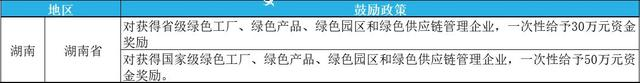 | 地区 | | 鼓励政策 |
|---|---|---|
| 湖南 | 湖南省 | 对获得省级绿色工厂、绿色产品、绿色园区和绿色供应链管理企业，一次性给予30万元资金奖励 |
| | | 对获得国家级绿色工厂、绿色产品、绿色园区和绿色供应链管理企业，一次性给予50万元资金奖励。 |